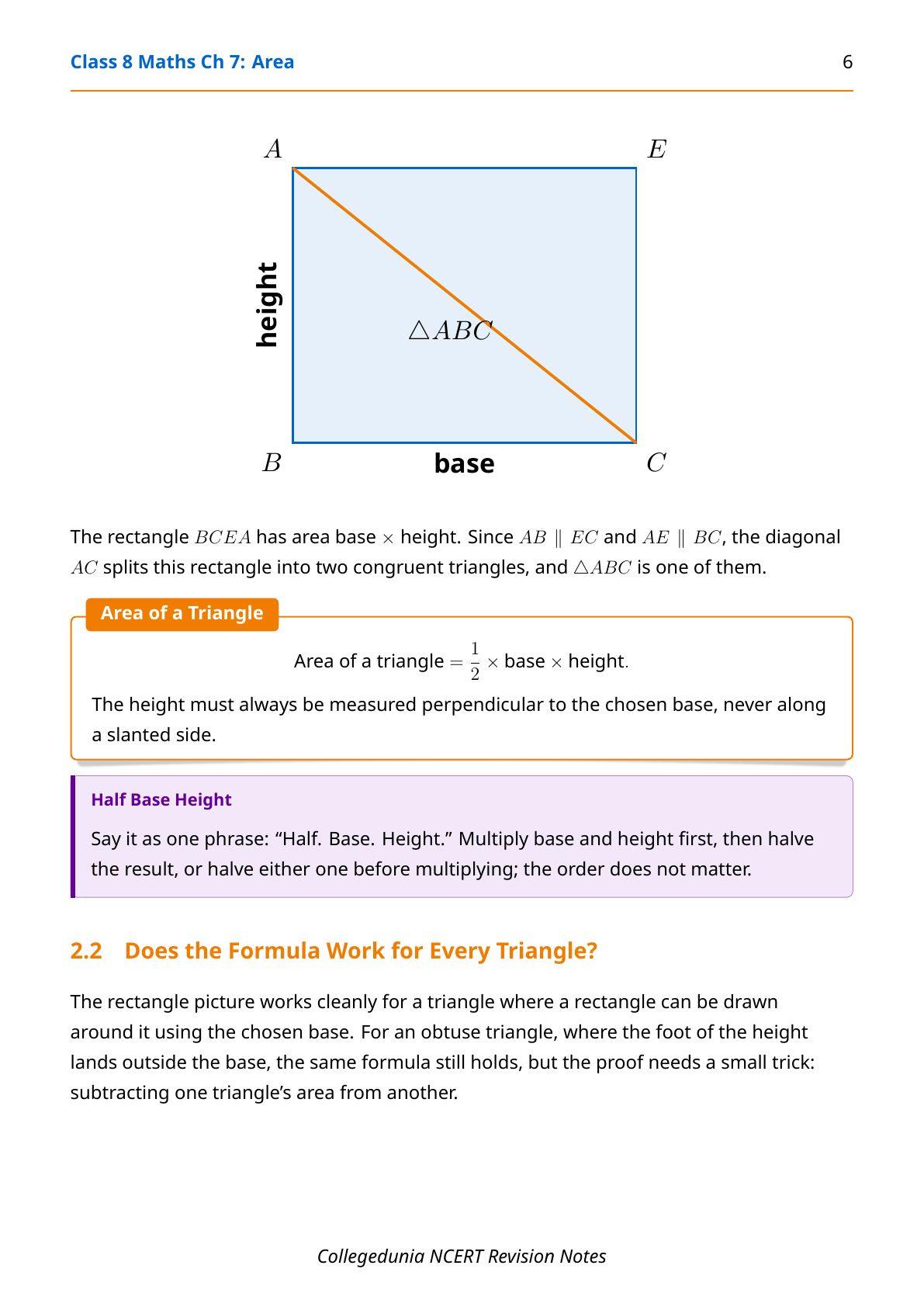 Class 8 Maths Ch 7: Area

6

$A$

$E$

height

$\triangle ABC$

$B$

base

$C$

The rectangle $BCEA$ has area base $\times$ height. Since $AB \parallel EC$ and $AE \parallel BC$, the diagonal $AC$ splits this rectangle into two congruent triangles, and $\triangle ABC$ is one of them.

Area of a Triangle

Area of a triangle $= \frac{1}{2} \times$ base $\times$ height.

The height must always be measured perpendicular to the chosen base, never along a slanted side.

Half Base Height

Say it as one phrase: “Half. Base. Height.” Multiply base and height first, then halve the result, or halve either one before multiplying; the order does not matter.

2.2 Does the Formula Work for Every Triangle?

The rectangle picture works cleanly for a triangle where a rectangle can be drawn around it using the chosen base. For an obtuse triangle, where the foot of the height lands outside the base, the same formula still holds, but the proof needs a small trick: subtracting one triangle’s area from another.

Collegedunia NCERT Revision Notes